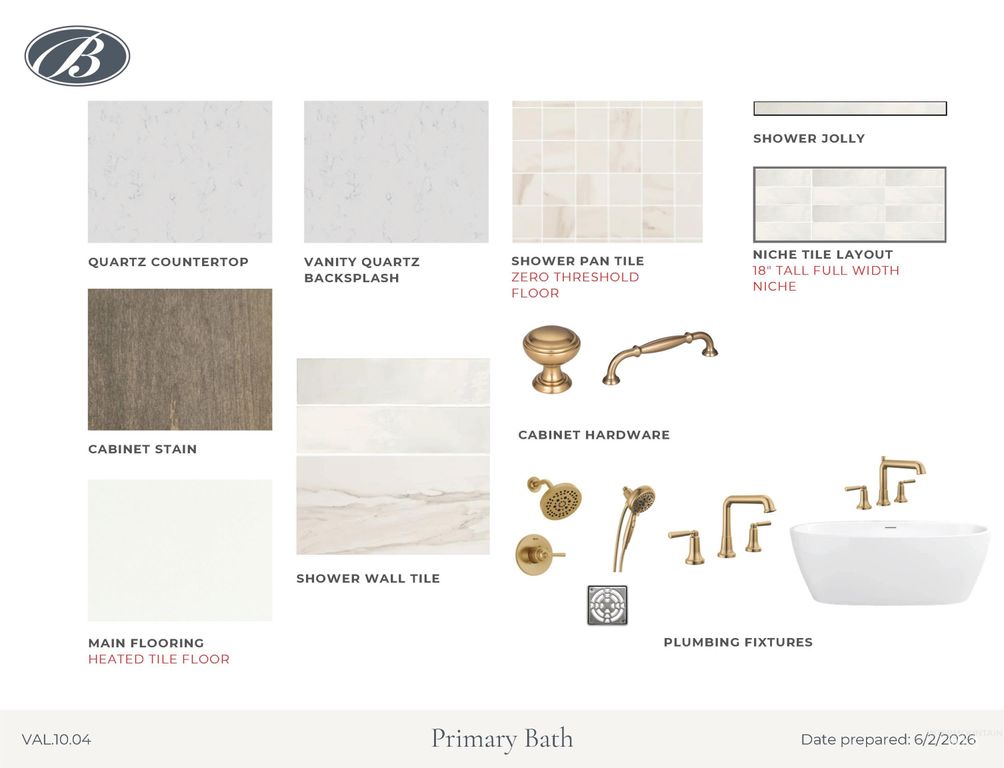 B

QUARTZ COUNTERTOP

VANITY QUARTZ BACKSPLASH

SHOWER PAN TILE
ZERO THRESHOLD FLOOR

SHOWER JOLLY

NICHE TILE LAYOUT
18" TALL FULL WIDTH NICHE

CABINET STAIN

CABINET HARDWARE

SHOWER WALL TILE

MAIN FLOORING
HEATED TILE FLOOR

PLUMBING FIXTURES

VAL.10.04

Primary Bath

Date prepared: 6/2/2026